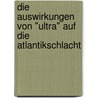 die auswirkungen von "ultra" auf die atlantikschlacht